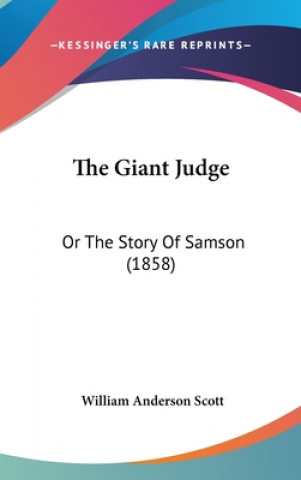 —KESSINGER'S RARE REPRINTS—

The Giant Judge

Or The Story Of Samson (1858)

William Anderson Scott